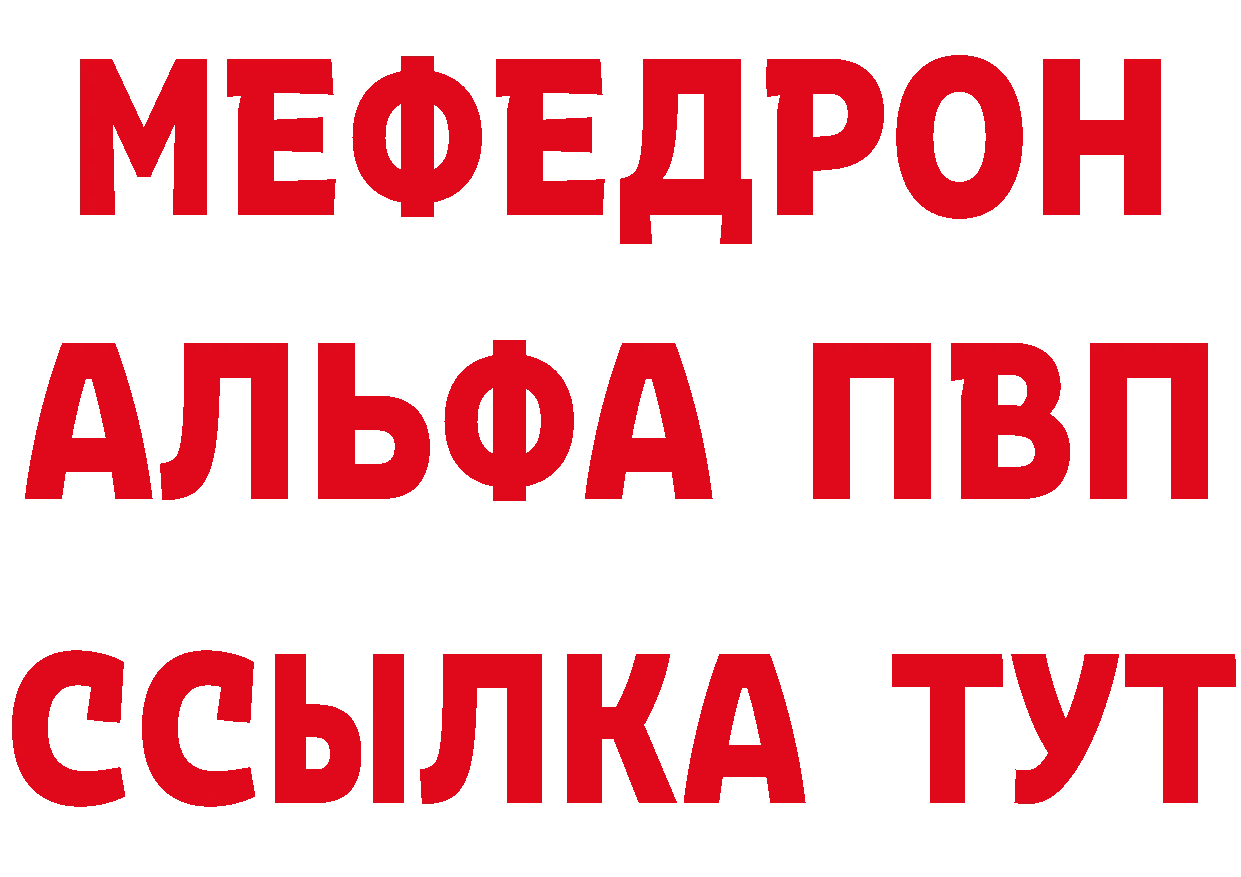 МЕФЕДРОН
АЛЬФА ПВП
ССЫЛКА ТУТ